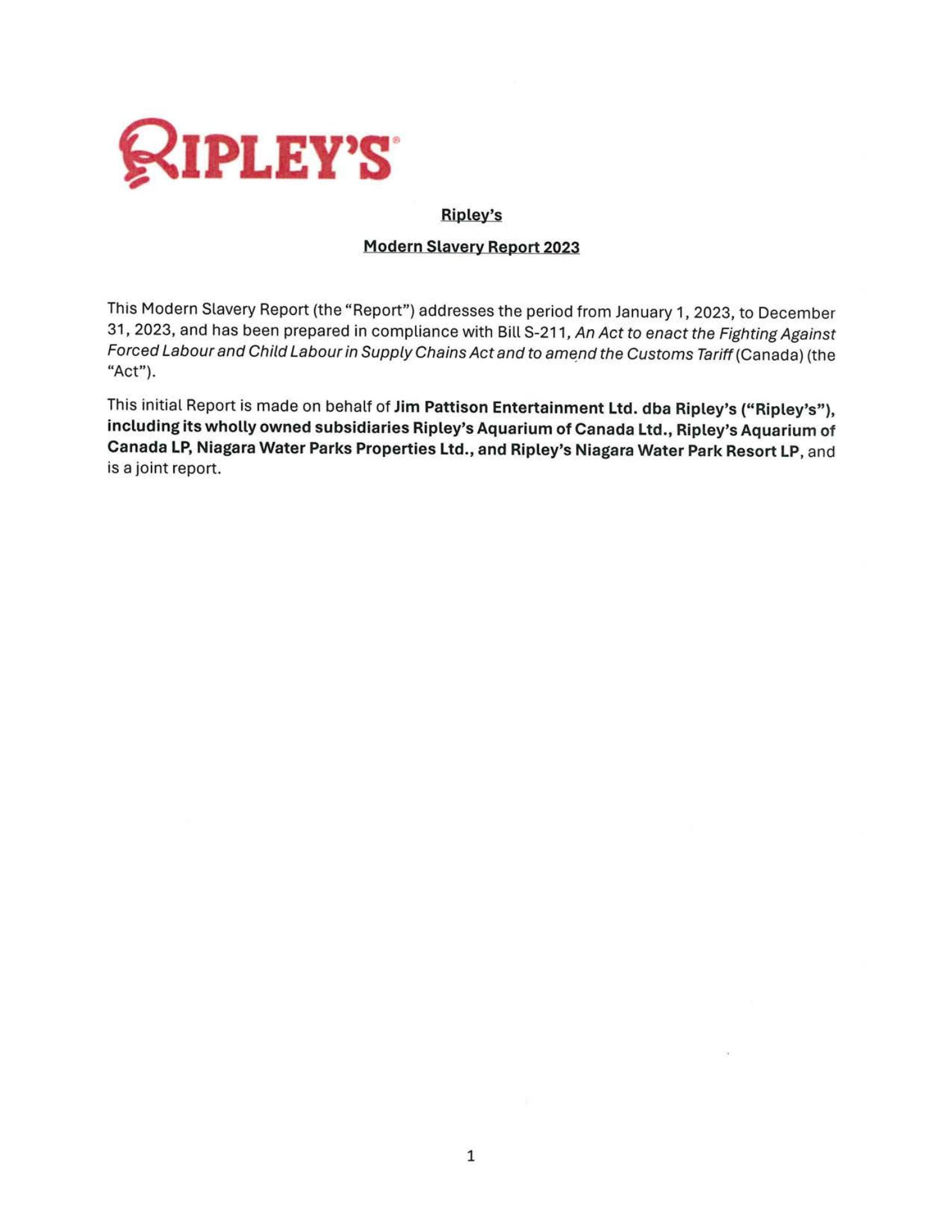 RIPLEY'S®

Ripley's

Modern Slavery Report 2023

This Modern Slavery Report (the "Report") addresses the period from January 1, 2023, to December 31, 2023, and has been prepared in compliance with Bill S-211, An Act to enact the Fighting Against Forced Labour and Child Labour in Supply Chains Act and to amend the Customs Tariff (Canada) (the "Act").

This initial Report is made on behalf of Jim Pattison Entertainment Ltd. dba Ripley's ("Ripley's"), including its wholly owned subsidiaries Ripley's Aquarium of Canada Ltd., Ripley's Aquarium of Canada LP, Niagara Water Parks Properties Ltd., and Ripley's Niagara Water Park Resort LP, and is a joint report.

1